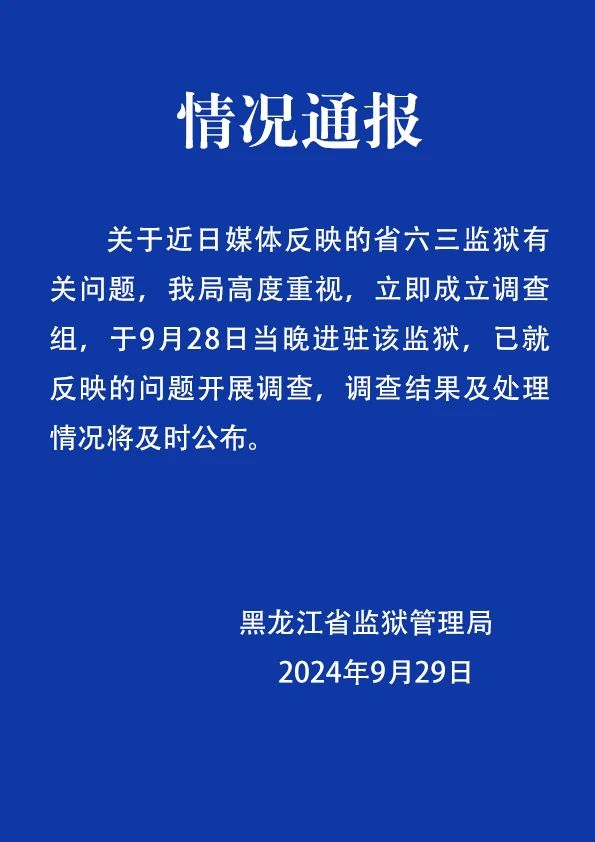 情况通报

关于近日媒体反映的省六三监狱有关问题，我局高度重视，立即成立调查组，于9月28日当晚进驻该监狱，已就反映的问题开展调查，调查结果及处理情况将及时公布。

黑龙江省监狱管理局
2024年9月29日